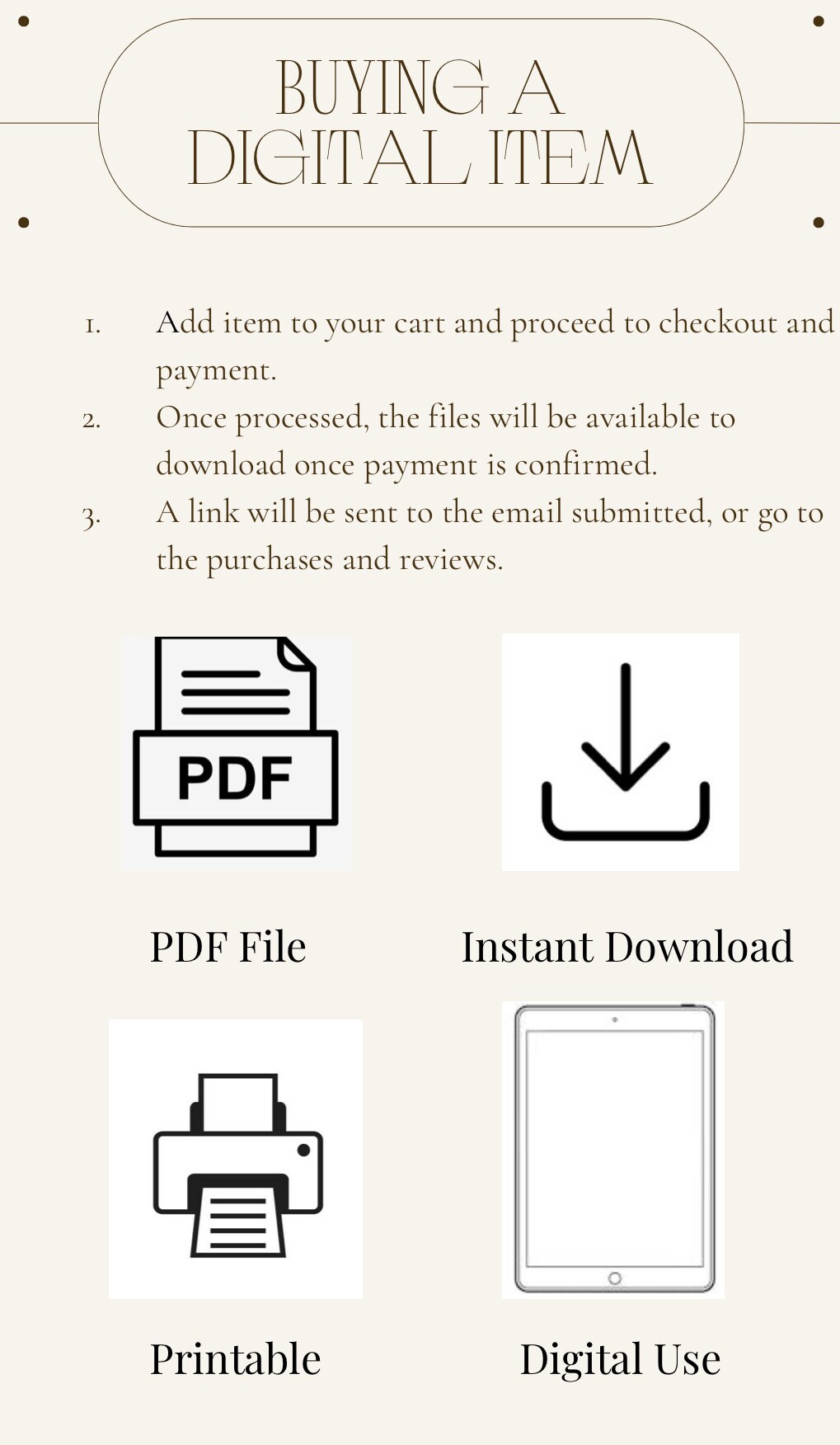 BUYING A DIGITAL ITEM

1. Add item to your cart and proceed to checkout and payment.
2. Once processed, the files will be available to download once payment is confirmed.
3. A link will be sent to the email submitted, or go to the purchases and reviews.

PDF

PDF File

Instant Download

Printable

Digital Use